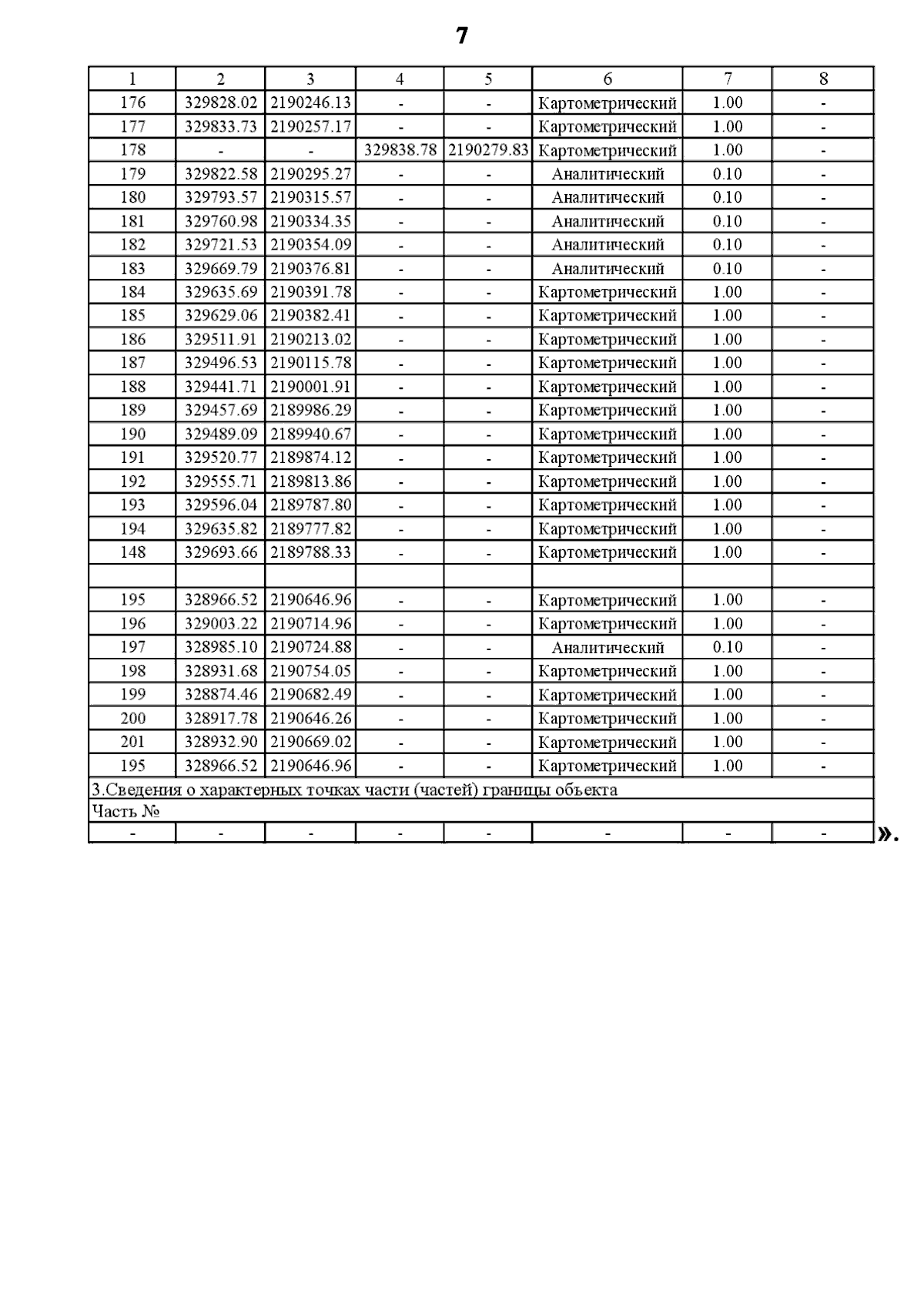 7

| 1 | 2 | 3 | 4 | 5 | 6 | 7 | 8 |
|---|---|---|---|---|---|---|---|
| 176 | 329828.02 | 2190246.13 | - | - | Картометрический | 1.00 | - |
| 177 | 329833.73 | 2190257.17 | - | - | Картометрический | 1.00 | - |
| 178 | - | - | 329838.78 | 2190279.83 | Картометрический | 1.00 | - |
| 179 | 329822.58 | 2190295.27 | - | - | Аналитический | 0.10 | - |
| 180 | 329793.57 | 2190315.57 | - | - | Аналитический | 0.10 | - |
| 181 | 329760.98 | 2190334.35 | - | - | Аналитический | 0.10 | - |
| 182 | 329721.53 | 2190354.09 | - | - | Аналитический | 0.10 | - |
| 183 | 329669.79 | 2190376.81 | - | - | Аналитический | 0.10 | - |
| 184 | 329635.69 | 2190391.78 | - | - | Картометрический | 1.00 | - |
| 185 | 329629.06 | 2190382.41 | - | - | Картометрический | 1.00 | - |
| 186 | 329511.91 | 2190213.02 | - | - | Картометрический | 1.00 | - |
| 187 | 329496.53 | 2190115.78 | - | - | Картометрический | 1.00 | - |
| 188 | 329441.71 | 2190001.91 | - | - | Картометрический | 1.00 | - |
| 189 | 329457.69 | 2189986.29 | - | - | Картометрический | 1.00 | - |
| 190 | 329489.09 | 2189940.67 | - | - | Картометрический | 1.00 | - |
| 191 | 329520.77 | 2189874.12 | - | - | Картометрический | 1.00 | - |
| 192 | 329555.71 | 2189813.86 | - | - | Картометрический | 1.00 | - |
| 193 | 329596.04 | 2189787.80 | - | - | Картометрический | 1.00 | - |
| 194 | 329635.82 | 2189777.82 | - | - | Картометрический | 1.00 | - |
| 148 | 329693.66 | 2189788.33 | - | - | Картометрический | 1.00 | - |
| | | | | | | | |
| 195 | 328966.52 | 2190646.96 | - | - | Картометрический | 1.00 | - |
| 196 | 329003.22 | 2190714.96 | - | - | Картометрический | 1.00 | - |
| 197 | 328985.10 | 2190724.88 | - | - | Аналитический | 0.10 | - |
| 198 | 328931.68 | 2190754.05 | - | - | Картометрический | 1.00 | - |
| 199 | 328874.46 | 2190682.49 | - | - | Картометрический | 1.00 | - |
| 200 | 328917.78 | 2190646.26 | - | - | Картометрический | 1.00 | - |
| 201 | 328932.90 | 2190669.02 | - | - | Картометрический | 1.00 | - |
| 195 | 328966.52 | 2190646.96 | - | - | Картометрический | 1.00 | - |
| 3.Сведения о характерных точках части (частей) границы объекта | | | | | | | |
| Часть № | | | | | | | |
| - | - | - | - | - | - | - | - |

».